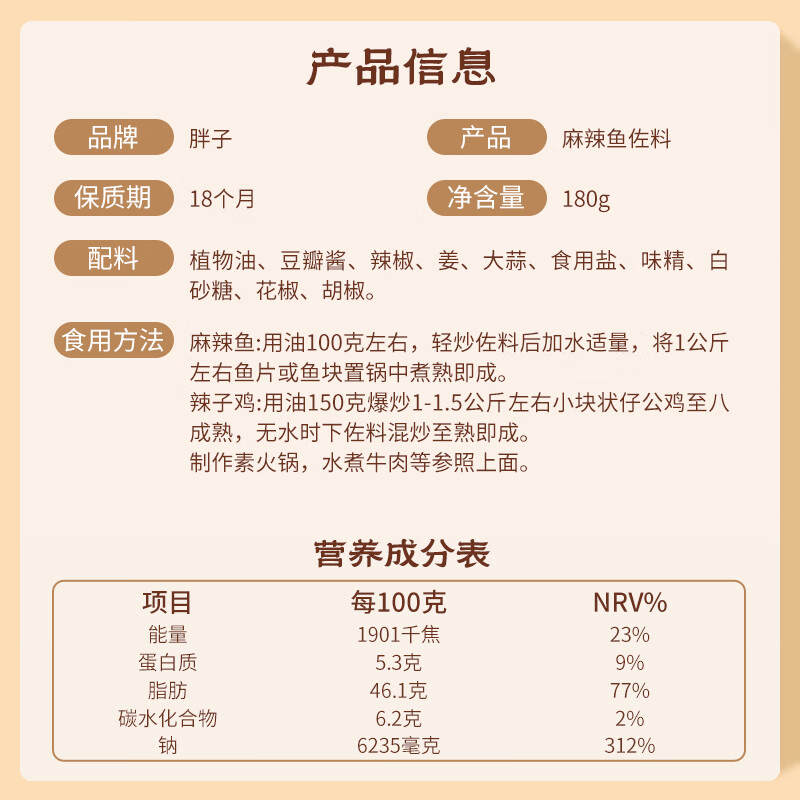 产品信息

品牌 胖子

产品 麻辣鱼佐料

保质期 18个月

净含量 180g

配料 植物油、豆瓣酱、辣椒、姜、大蒜、食用盐、味精、白砂糖、花椒、胡椒。

食用方法 麻辣鱼:用油100克左右，轻炒佐料后加水适量，将1公斤左右鱼片或鱼块置锅中煮熟即成。
辣子鸡:用油150克爆炒1-1.5公斤左右小块状仔公鸡至八成熟，无水时下佐料混炒至熟即成。
制作素火锅，水煮牛肉等参照上面。

营养成分表

| 项目 | 每100克 | NRV% |
|---|---|---|
| 能量 | 1901千焦 | 23% |
| 蛋白质 | 5.3克 | 9% |
| 脂肪 | 46.1克 | 77% |
| 碳水化合物 | 6.2克 | 2% |
| 钠 | 6235毫克 | 312% |